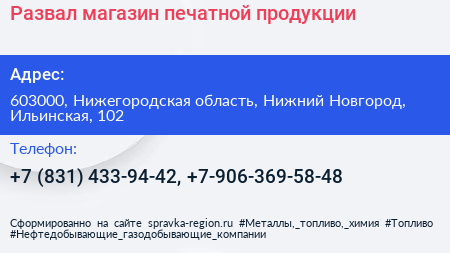 Развал магазин печатной продукции

Адрес:

603000, Нижегородская область, Нижний Новгород, Ильинская, 102

Телефон:

+7 (831) 433-94-42, +7-906-369-58-48

Сформированно на сайте spravka-region.ru #Металлы,_топливо,_химия #Топливо #Нефтедобывающие_газодобывающие_компании